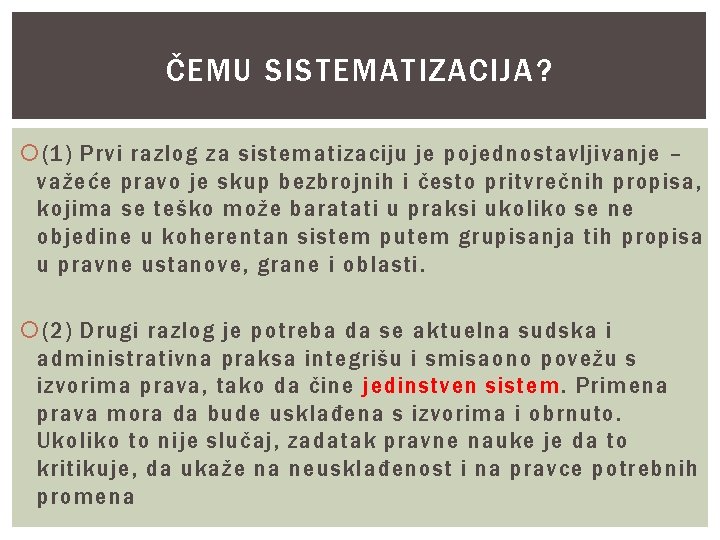 ČEMU SISTEMATIZACIJA?

(1) Prvi razlog za sistematizaciju je pojednostavljivanje – važeće pravo je skup bezbrojnih i često pritvrečnih propisa, kojima se teško može baratati u praksi ukoliko se ne objedine u koherentan sistem putem grupisanja tih propisa u pravne ustanove, grane i oblasti.

(2) Drugi razlog je potreba da se aktuelna sudska i administrativna praksa integrišu i smisaono povežu s izvorima prava, tako da čine jedinstven sistem. Primena prava mora da bude usklađena s izvorima i obrnuto. Ukoliko to nije slučaj, zadatak pravne nauke je da to kritikuje, da ukaže na neusklađenost i na pravce potrebnih promena